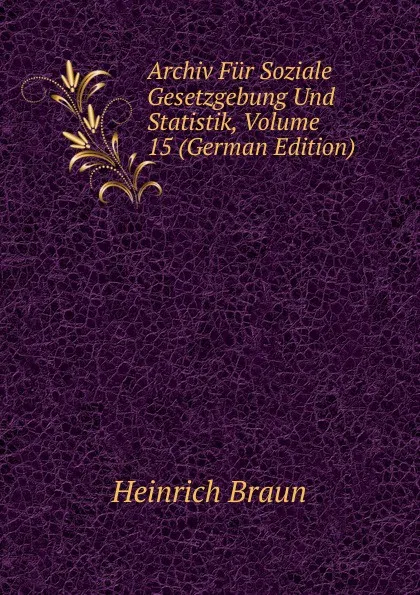 Archiv Für Soziale Gesetzgebung Und Statistik, Volume 15 (German Edition)

Heinrich Braun